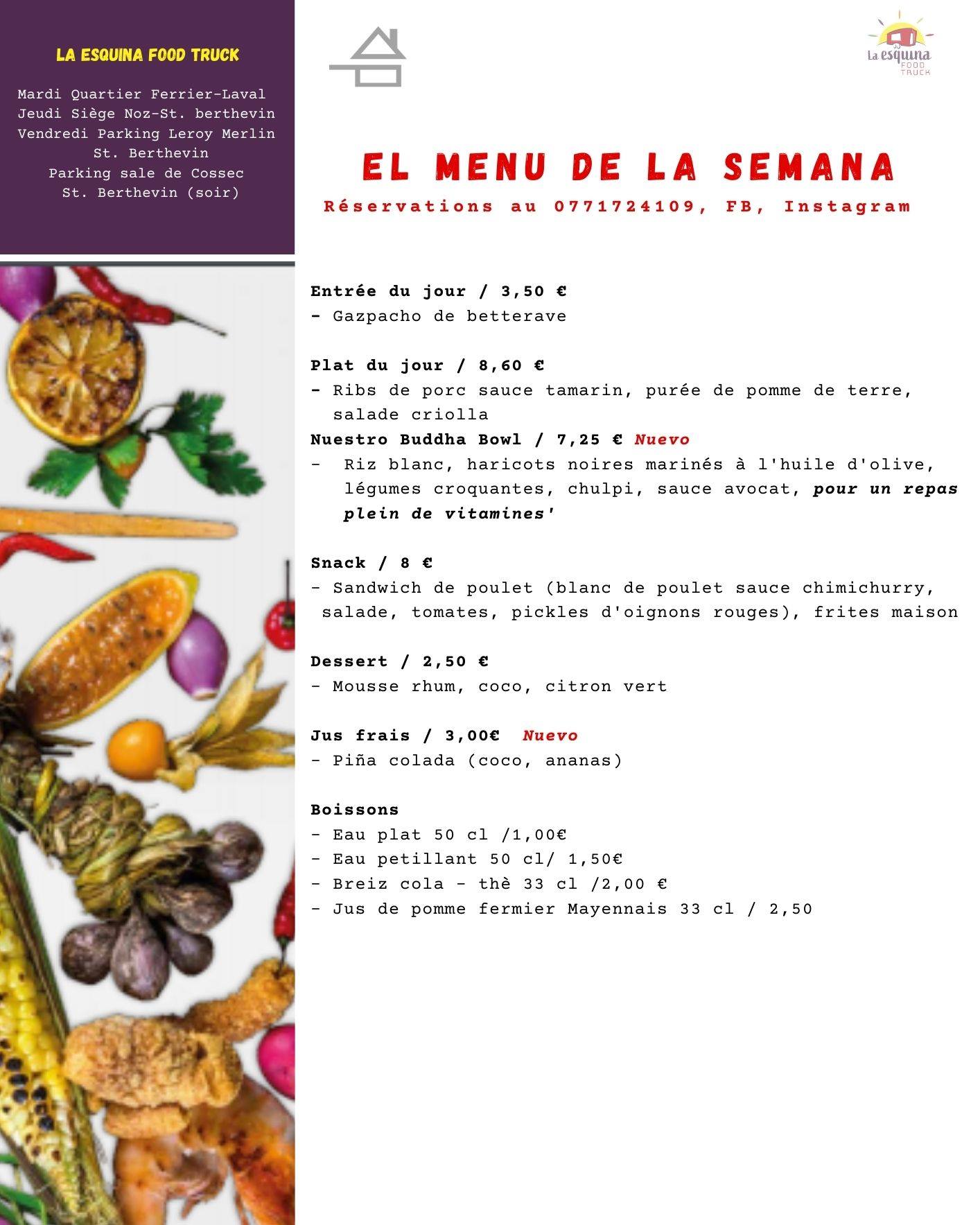 LA ESQUINA FOOD TRUCK

Mardi Quartier Ferrier-Laval
Jeudi Siège Noz-St. berthevin
Vendredi Parking Leroy Merlin
St. Berthevin
Parking sale de Cossec
St. Berthevin (soir)

La esquina
FOOD
TRUCK

EL MENU DE LA SEMANA

Réservations au 0771724109, FB, Instagram

Entrée du jour / 3,50 €
- Gazpacho de betterave

Plat du jour / 8,60 €
- Ribs de porc sauce tamarin, purée de pomme de terre, salade criolla

Nuestro Buddha Bowl / 7,25 € Nuevo
- Riz blanc, haricots noires marinés à l'huile d'olive, légumes croquantes, chulpi, sauce avocat, pour un repas plein de vitamines'

Snack / 8 €
- Sandwich de poulet (blanc de poulet sauce chimichurry, salade, tomates, pickles d'oignons rouges), frites maison

Dessert / 2,50 €
- Mousse rhum, coco, citron vert

Jus frais / 3,00€ Nuevo
- Piña colada (coco, ananas)

Boissons
- Eau plat 50 cl /1,00€
- Eau petillant 50 cl/ 1,50€
- Breiz cola - thè 33 cl /2,00 €
- Jus de pomme fermier Mayennais 33 cl / 2,50